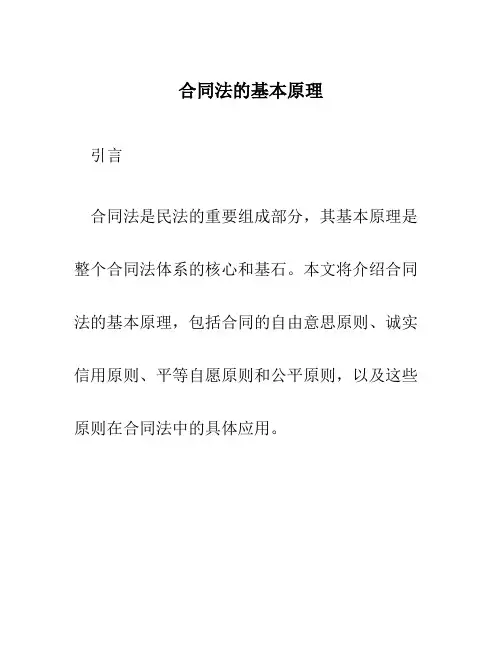 合同法的基本原理

引言

合同法是民法的重要组成部分，其基本原理是整个合同法体系的核心和基石。本文将介绍合同法的基本原理，包括合同的自由意思原则、诚实信用原则、平等自愿原则和公平原则，以及这些原则在合同法中的具体应用。